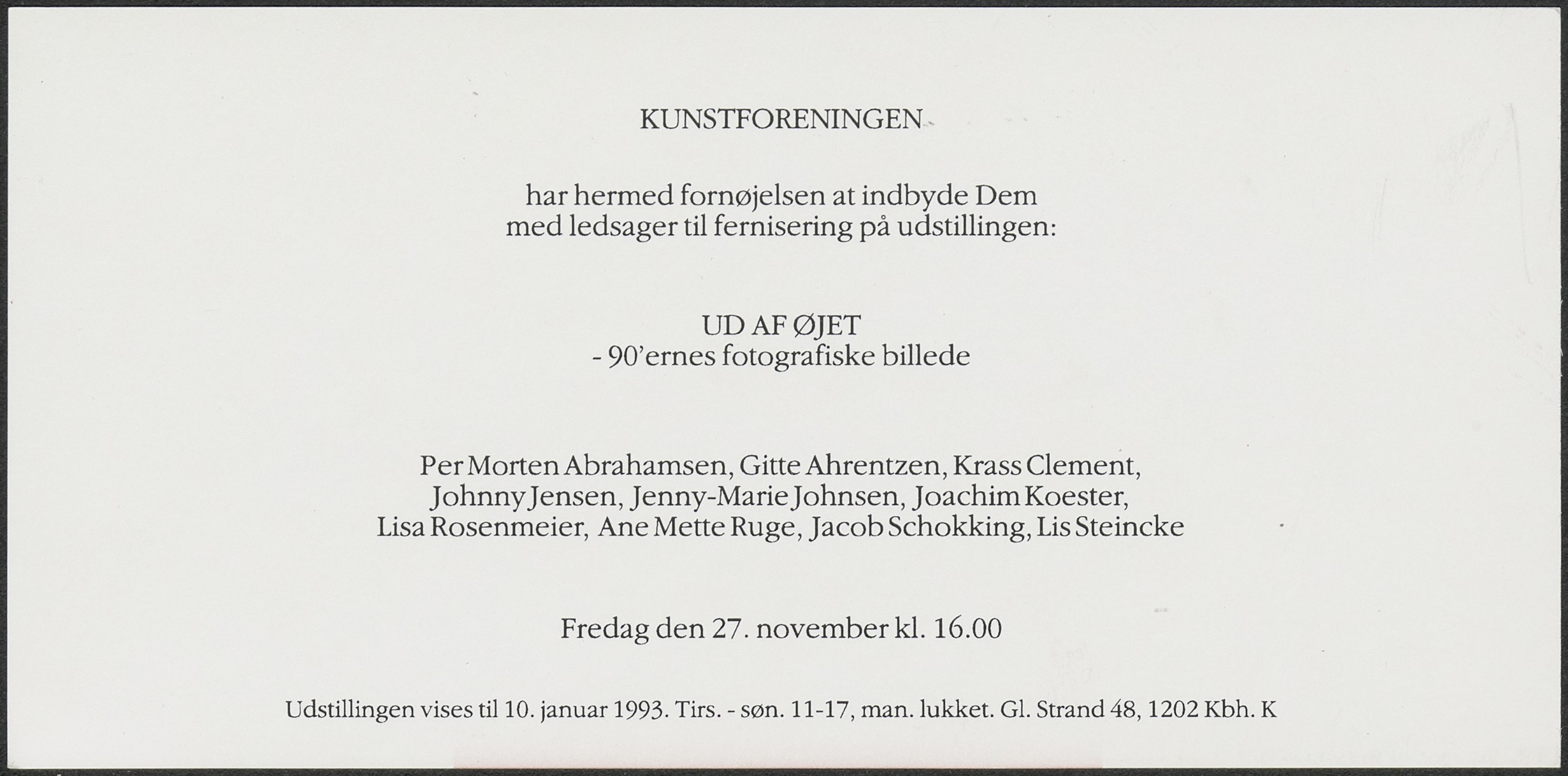 KUNSTFORENINGEN

har hermed fornøjelsen at indbyde Dem
med ledsager til fernisering på udstillingen:

UD AF ØJET
- 90'ernes fotografiske billede

Per Morten Abrahamsen, Gitte Ahrentzen, Krass Clement,
Johnny Jensen, Jenny-Marie Johnsen, Joachim Koester,
Lisa Rosenmeier, Ane Mette Ruge, Jacob Schokking, Lis Steincke

Fredag den 27. november kl. 16.00

Udstillingen vises til 10. januar 1993. Tirs. - søn. 11-17, man. lukket. Gl. Strand 48, 1202 Kbh. K